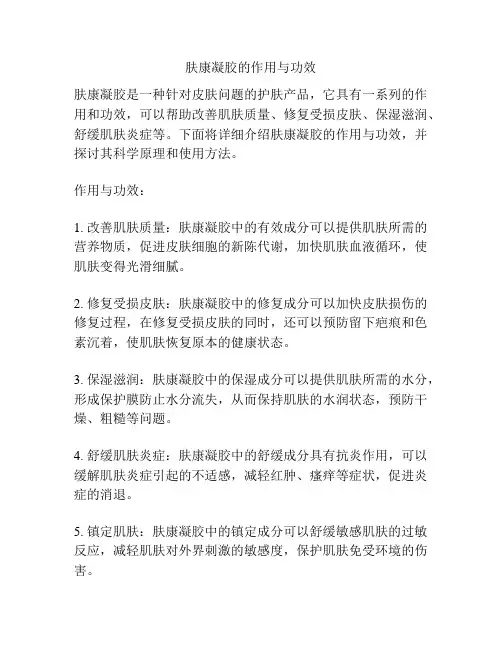 肤康凝胶的作用与功效

肤康凝胶是一种针对皮肤问题的护肤产品，它具有一系列的作用和功效，可以帮助改善肌肤质量、修复受损皮肤、保湿滋润、舒缓肌肤炎症等。下面将详细介绍肤康凝胶的作用与功效，并探讨其科学原理和使用方法。

作用与功效：

1. 改善肌肤质量：肤康凝胶中的有效成分可以提供肌肤所需的营养物质，促进皮肤细胞的新陈代谢，加快肌肤血液循环，使肌肤变得光滑细腻。

2. 修复受损皮肤：肤康凝胶中的修复成分可以加快皮肤损伤的修复过程，在修复受损皮肤的同时，还可以预防留下疤痕和色素沉着，使肌肤恢复原本的健康状态。

3. 保湿滋润：肤康凝胶中的保湿成分可以提供肌肤所需的水分，形成保护膜防止水分流失，从而保持肌肤的水润状态，预防干燥、粗糙等问题。

4. 舒缓肌肤炎症：肤康凝胶中的舒缓成分具有抗炎作用，可以缓解肌肤炎症引起的不适感，减轻红肿、瘙痒等症状，促进炎症的消退。

5. 镇定肌肤：肤康凝胶中的镇定成分可以舒缓敏感肌肤的过敏反应，减轻肌肤对外界刺激的敏感度，保护肌肤免受环境的伤害。